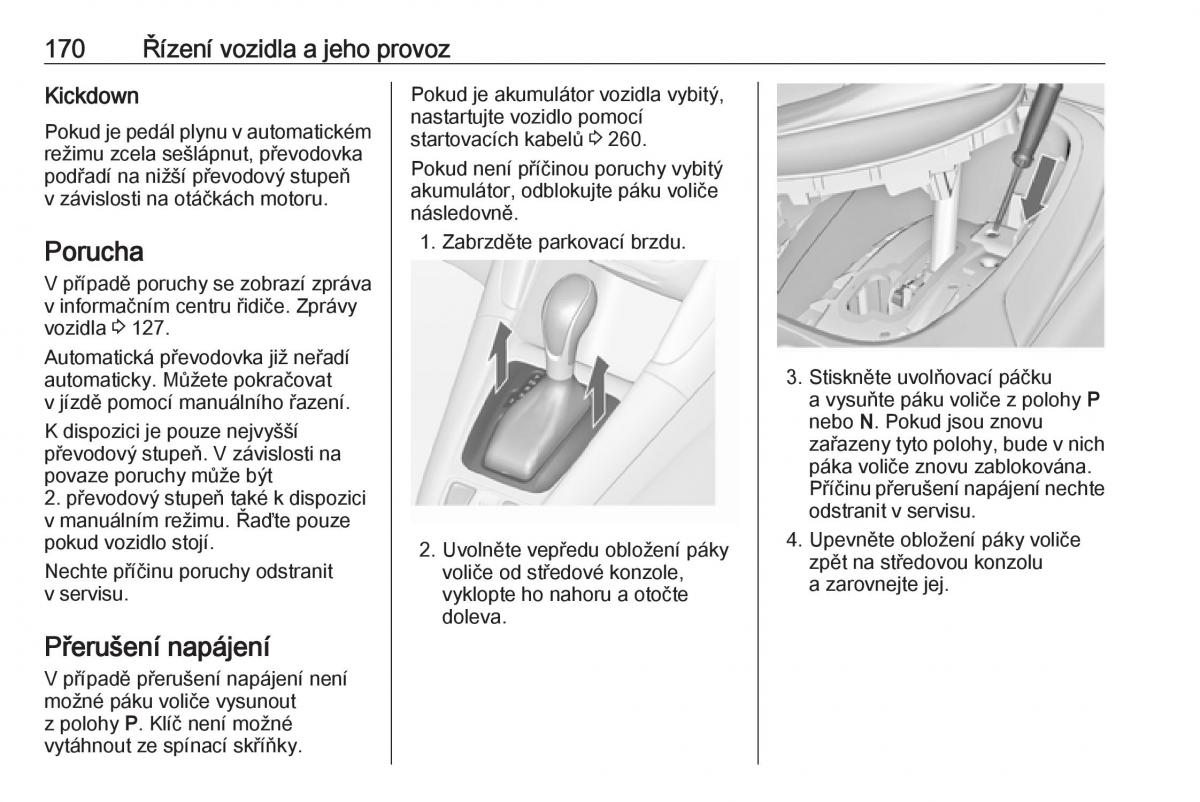 170 Řízení vozidla a jeho provoz

Kickdown

Pokud je pedál plynu v automatickém režimu zcela sešlápnut, převodovka podřadí na nižší převodový stupeň v závislosti na otáčkách motoru.

Porucha

V případě poruchy se zobrazí zpráva v informačním centru řidiče. Zprávy vozidla ⇨ 127.

Automatická převodovka již neřadí automaticky. Můžete pokračovat v jízdě pomocí manuálního řazení.

K dispozici je pouze nejvyšší převodový stupeň. V závislosti na povaze poruchy může být 2. převodový stupeň také k dispozici v manuálním režimu. Řaďte pouze pokud vozidlo stojí.

Nechte příčinu poruchy odstranit v servisu.

Přerušení napájení

V případě přerušení napájení není možné páku voliče vysunout z polohy P. Klíč není možné vytáhnout ze spínací skříňky.

Pokud je akumulátor vozidla vybitý, nastartujte vozidlo pomocí startovacích kabelů ⇨ 260.

Pokud není příčinou poruchy vybitý akumulátor, odblokujte páku voliče následovně.

1. Zabrzděte parkovací brzdu.

2. Uvolněte vepředu obložení páky voliče od středové konzole, vyklopte ho nahoru a otočte doleva.

3. Stiskněte uvolňovací páčku a vysuňte páku voliče z polohy P nebo N. Pokud jsou znovu zařazeny tyto polohy, bude v nich páka voliče znovu zablokována. Příčinu přerušení napájení nechte odstranit v servisu.

4. Upevněte obložení páky voliče zpět na středovou konzolu a zarovnejte jej.